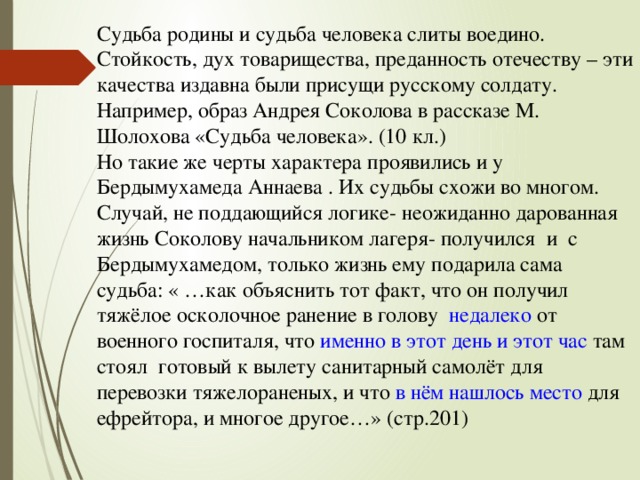 Судьба родины и судьба человека слиты воедино. Стойкость, дух товарищества, преданность отечеству – эти качества издавна были присущи русскому солдату. Например, образ Андрея Соколова в рассказе М. Шолохова «Судьба человека». (10 кл.)
Но такие же черты характера проявились и у Бердымухамеда Аннаева . Их судьбы схожи во многом. Случай, не поддающийся логике- неожиданно дарованная жизнь Соколову начальником лагеря- получился и с Бердымухамедом, только жизнь ему подарила сама судьба: « …как объяснить тот факт, что он получил тяжёлое осколочное ранение в голову недалеко от военного госпиталя, что именно в этот день и этот час там стоял готовый к вылету санитарный самолёт для перевозки тяжелораненых, и что в нём нашлось место для ефрейтора, и многое другое…» (стр.201)